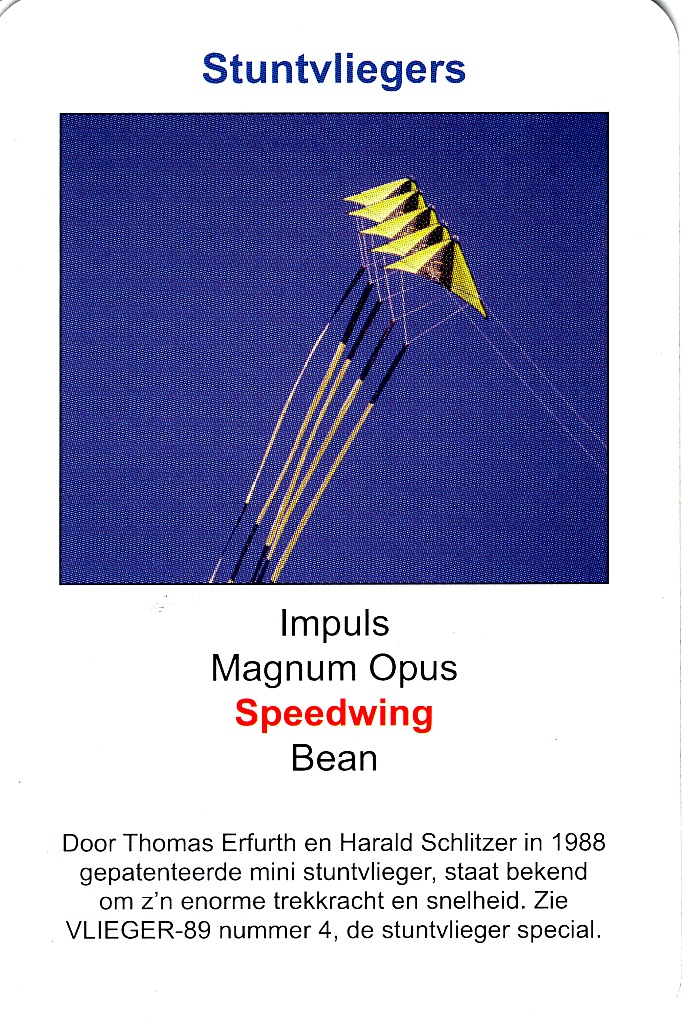 Stuntvliegers

Impuls
Magnum Opus
Speedwing
Bean

Door Thomas Erfurth en Harald Schlitzer in 1988 gepatenteerde mini stuntvlieger, staat bekend om z'n enorme trekkracht en snelheid. Zie VLIEGER-89 nummer 4, de stuntvlieger special.